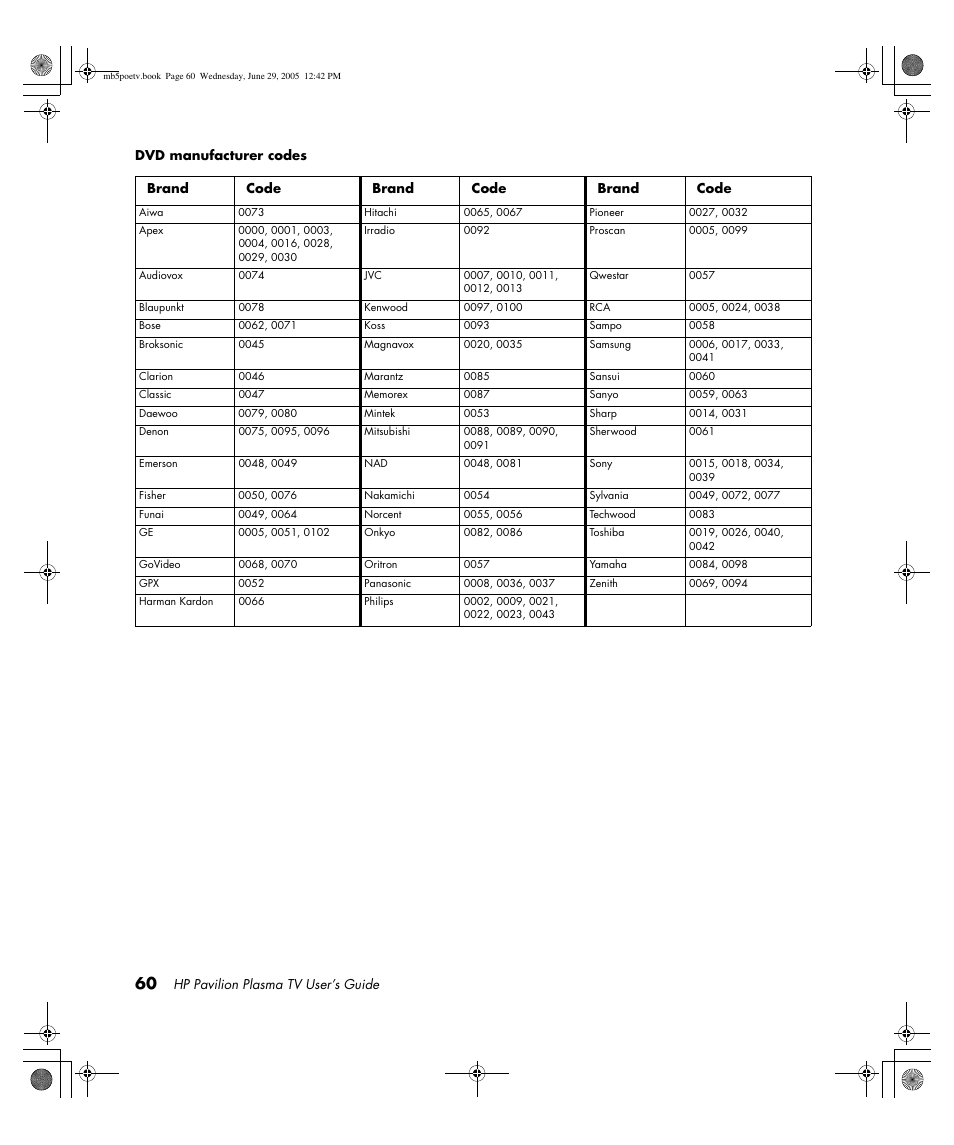 mb5poetv.book Page 60 Wednesday, June 29, 2005 12:42 PM

DVD manufacturer codes

| Brand | Code | Brand | Code | Brand | Code |
|---|---|---|---|---|---|
| Aiwa | 0073 | Hitachi | 0065, 0067 | Pioneer | 0027, 0032 |
| Apex | 0000, 0001, 0003, 0004, 0016, 0028, 0029, 0030 | Irradio | 0092 | Proscan | 0005, 0099 |
| Audiovox | 0074 | JVC | 0007, 0010, 0011, 0012, 0013 | Qwestar | 0057 |
| Blaupunkt | 0078 | Kenwood | 0097, 0100 | RCA | 0005, 0024, 0038 |
| Bose | 0062, 0071 | Koss | 0093 | Sampo | 0058 |
| Broksonic | 0045 | Magnavox | 0020, 0035 | Samsung | 0006, 0017, 0033, 0041 |
| Clarion | 0046 | Marantz | 0085 | Sansui | 0060 |
| Classic | 0047 | Memorex | 0087 | Sanyo | 0059, 0063 |
| Daewoo | 0079, 0080 | Mintek | 0053 | Sharp | 0014, 0031 |
| Denon | 0075, 0095, 0096 | Mitsubishi | 0088, 0089, 0090, 0091 | Sherwood | 0061 |
| Emerson | 0048, 0049 | NAD | 0048, 0081 | Sony | 0015, 0018, 0034, 0039 |
| Fisher | 0050, 0076 | Nakamichi | 0054 | Sylvania | 0049, 0072, 0077 |
| Funai | 0049, 0064 | Norcent | 0055, 0056 | Techwood | 0083 |
| GE | 0005, 0051, 0102 | Onkyo | 0082, 0086 | Toshiba | 0019, 0026, 0040, 0042 |
| GoVideo | 0068, 0070 | Oritron | 0057 | Yamaha | 0084, 0098 |
| GPX | 0052 | Panasonic | 0008, 0036, 0037 | Zenith | 0069, 0094 |
| Harman Kardon | 0066 | Philips | 0002, 0009, 0021, 0022, 0023, 0043 | | |

60 HP Pavilion Plasma TV User's Guide